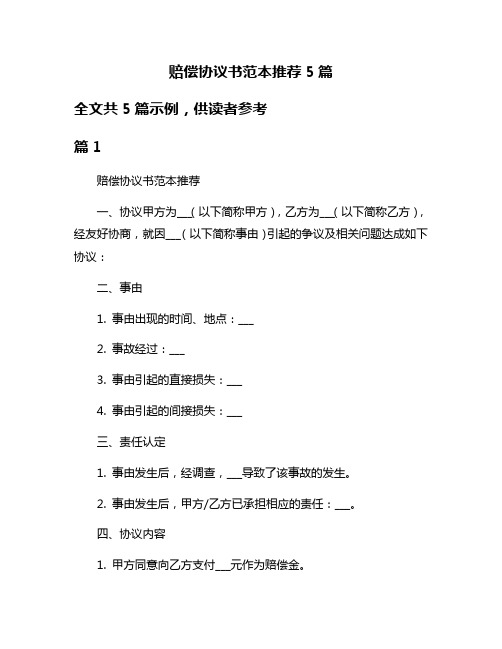 赔偿协议书范本推荐 5 篇

全文共 5 篇示例，供读者参考

篇 1

赔偿协议书范本推荐

一、协议甲方为___（以下简称甲方），乙方为___（以下简称乙方），经友好协商，就因___（以下简称事由）引起的争议及相关问题达成如下协议：

二、事由

1. 事由出现的时间、地点：___

2. 事故经过：___

3. 事由引起的直接损失：___

4. 事由引起的间接损失：___

三、责任认定

1. 事由发生后，经调查，___导致了该事故的发生。

2. 事由发生后，甲方/乙方已承担相应的责任：___。

四、协议内容

1. 甲方同意向乙方支付___元作为赔偿金。